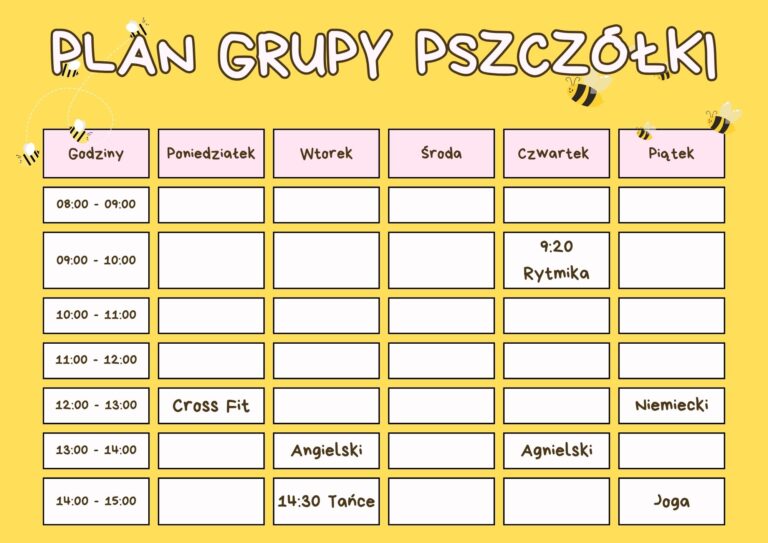 PLAN GRUPY PSZCZÓŁKI

| Godziny | Poniedziałek | Wtorek | Środa | Czwartek | Piątek |
|---|---|---|---|---|---|
| 08:00 - 09:00 | | | | | |
| 09:00 - 10:00 | | | | 9:20 Rytmika | |
| 10:00 - 11:00 | | | | | |
| 11:00 - 12:00 | | | | | |
| 12:00 - 13:00 | Cross Fit | | | | Niemiecki |
| 13:00 - 14:00 | | Angielski | | Agnielski | |
| 14:00 - 15:00 | | 14:30 Tańce | | | Joga |